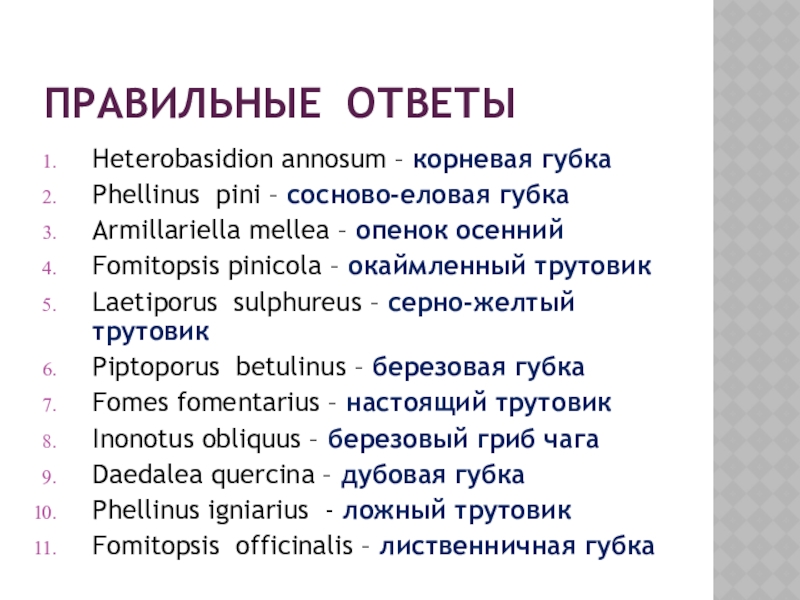 ПРАВИЛЬНЫЕ ОТВЕТЫ

1. Heterobasidion annosum – корневая губка
2. Phellinus pini – сосново-еловая губка
3. Armillariella mellea – опенок осенний
4. Fomitopsis pinicola – окаймленный трутовик
5. Laetiporus sulphureus – серно-желтый трутовик
6. Piptoporus betulinus – березовая губка
7. Fomes fomentarius – настоящий трутовик
8. Inonotus obliquus – березовый гриб чага
9. Daedalea quercina – дубовая губка
10. Phellinus igniarius - ложный трутовик
11. Fomitopsis officinalis – лиственничная губка